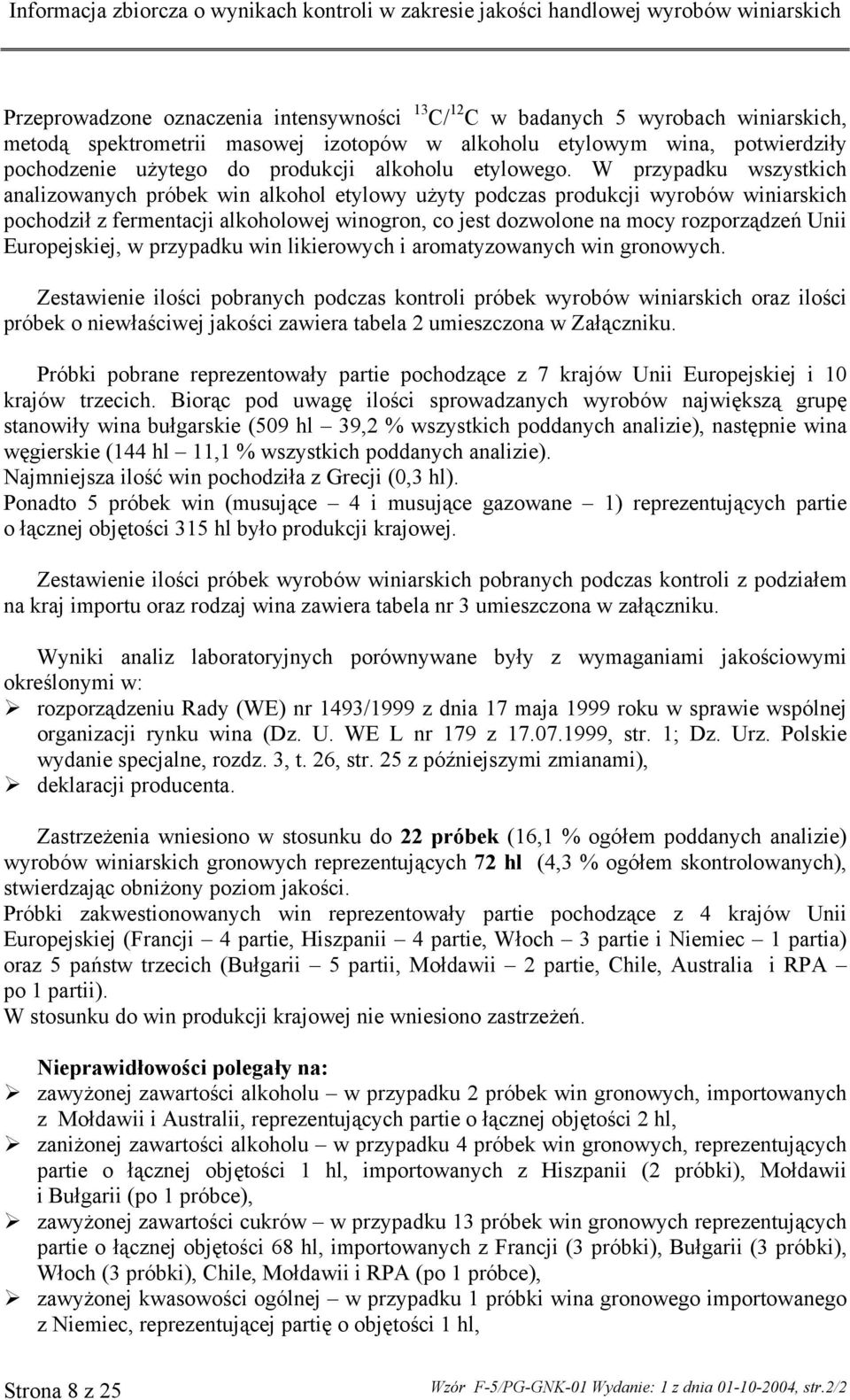 Informacja zbiorcza o wynikach kontroli w zakresie jakości handlowej wyrobów winiarskich

Przeprowadzone oznaczenia intensywności $^{13}C/^{12}C$ w badanych 5 wyrobach winiarskich, metodą spektrometrii masowej izotopów w alkoholu etylowym wina, potwierdziły pochodzenie użytego do produkcji alkoholu etylowego. W przypadku wszystkich analizowanych próbek win alkohol etylowy użyty podczas produkcji wyrobów winiarskich pochodził z fermentacji alkoholowej winogron, co jest dozwolone na mocy rozporządzeń Unii Europejskiej, w przypadku win likierowych i aromatyzowanych win gronowych.

Zestawienie ilości pobranych podczas kontroli próbek wyrobów winiarskich oraz ilości próbek o niewłaściwej jakości zawiera tabela 2 umieszczona w Załączniku.

Próbki pobrane reprezentowały partie pochodzące z 7 krajów Unii Europejskiej i 10 krajów trzecich. Biorąc pod uwagę ilości sprowadzanych wyrobów największą grupę stanowiły wina bułgarskie (509 hl – 39,2 % wszystkich poddanych analizie), następnie wina węgierskie (144 hl – 11,1 % wszystkich poddanych analizie).
Najmniejsza ilość win pochodziła z Grecji (0,3 hl).
Ponadto 5 próbek win (musujące – 4 i musujące gazowane – 1) reprezentujących partie o łącznej objętości 315 hl było produkcji krajowej.

Zestawienie ilości próbek wyrobów winiarskich pobranych podczas kontroli z podziałem na kraj importu oraz rodzaj wina zawiera tabela nr 3 umieszczona w załączniku.

Wyniki analiz laboratoryjnych porównywane były z wymaganiami jakościowymi określonymi w:
➢ rozporządzeniu Rady (WE) nr 1493/1999 z dnia 17 maja 1999 roku w sprawie wspólnej organizacji rynku wina (Dz. U. WE L nr 179 z 17.07.1999, str. 1; Dz. Urz. Polskie wydanie specjalne, rozdz. 3, t. 26, str. 25 z późniejszymi zmianami),
➢ deklaracji producenta.

Zastrzeżenia wniesiono w stosunku do 22 próbek (16,1 % ogółem poddanych analizie) wyrobów winiarskich gronowych reprezentujących 72 hl (4,3 % ogółem skontrolowanych), stwierdzając obniżony poziom jakości.
Próbki zakwestionowanych win reprezentowały partie pochodzące z 4 krajów Unii Europejskiej (Francji – 4 partie, Hiszpanii – 4 partie, Włoch – 3 partie i Niemiec – 1 partia) oraz 5 państw trzecich (Bułgarii – 5 partii, Mołdawii – 2 partie, Chile, Australia i RPA – po 1 partii).
W stosunku do win produkcji krajowej nie wniesiono zastrzeżeń.

Nieprawidłowości polegały na:
➢ zawyżonej zawartości alkoholu – w przypadku 2 próbek win gronowych, importowanych z Mołdawii i Australii, reprezentujących partie o łącznej objętości 2 hl,
➢ zaniżonej zawartości alkoholu – w przypadku 4 próbek win gronowych, reprezentujących partie o łącznej objętości 1 hl, importowanych z Hiszpanii (2 próbki), Mołdawii i Bułgarii (po 1 próbce),
➢ zawyżonej zawartości cukrów – w przypadku 13 próbek win gronowych reprezentujących partie o łącznej objętości 68 hl, importowanych z Francji (3 próbki), Bułgarii (3 próbki), Włoch (3 próbki), Chile, Mołdawii i RPA (po 1 próbce),
➢ zawyżonej kwasowości ogólnej – w przypadku 1 próbki wina gronowego importowanego z Niemiec, reprezentującej partię o objętości 1 hl,

Strona 8 z 25
Wzór F-5/PG-GNK-01 Wydanie: 1 z dnia 01-10-2004, str.2/2